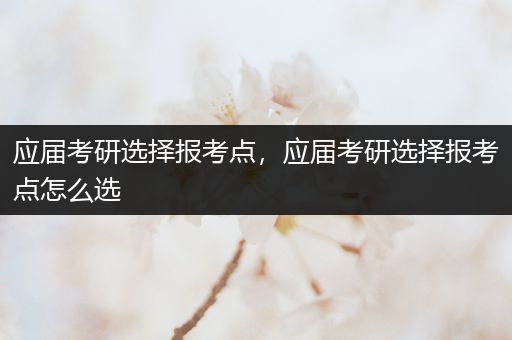 应届考研选择报考点，应届考研选择报考点怎么选